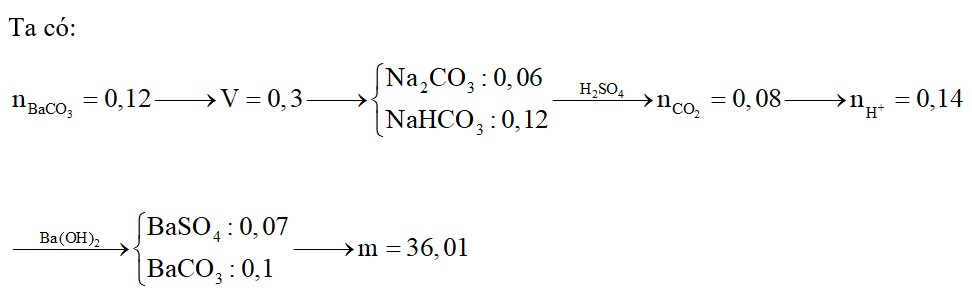 Ta có:

$n_{BaCO_3} = 0,12 \longrightarrow V = 0,3 \longrightarrow \begin{cases} Na_2CO_3 : 0,06 \\ NaHCO_3 : 0,12 \end{cases} \xrightarrow{H_2SO_4} n_{CO_2} = 0,08 \longrightarrow n_{H^+} = 0,14$

$\xrightarrow{Ba(OH)_2} \begin{cases} BaSO_4 : 0,07 \\ BaCO_3 : 0,1 \end{cases} \longrightarrow m = 36,01$